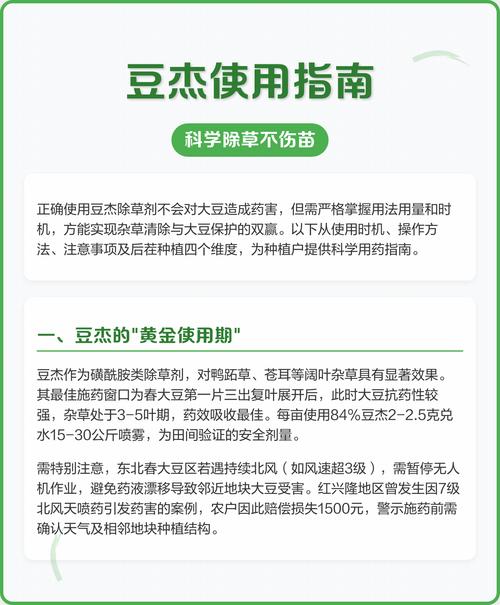 豆杰使用指南

科学除草不伤苗

正确使用豆杰除草剂不会对大豆造成药害，但需严格掌握用法用量和时机，方能实现杂草清除与大豆保护的双赢。以下从使用时机、操作方法、注意事项及后茬种植四个维度，为种植户提供科学用药指南。

一、豆杰的"黄金使用期"

豆杰作为磺酰胺类除草剂，对鸭跖草、苍耳等阔叶杂草具有显著效果。其最佳施药窗口为春大豆第一片三出复叶展开后，此时大豆抗药性较强，杂草处于3-5叶期，药效吸收最佳。每亩使用84%豆杰2-2.5克兑水15-30公斤喷雾，为田间验证的安全剂量。

需特别注意，东北春大豆区若遇持续北风（如风速超3级），需暂停无人机作业，避免药液漂移导致邻近地块大豆受害。红兴隆地区曾发生因7级北风天喷药引发药害的案例，农户因此赔偿损失1500元，警示施药前需确认天气及相邻地块种植结构。